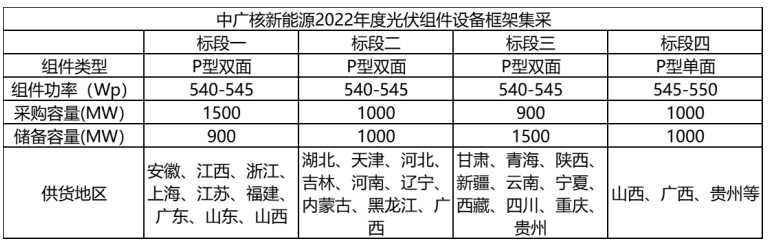 中广核新能源2022年度光伏组件设备框架集采

|  | 标段一 | 标段二 | 标段三 | 标段四 |
|---|---|---|---|---|
| 组件类型 | P型双面 | P型双面 | P型双面 | P型单面 |
| 组件功率（Wp) | 540-545 | 540-545 | 540-545 | 545-550 |
| 采购容量(MW) | 1500 | 1000 | 900 | 1000 |
| 储备容量(MW) | 900 | 1000 | 1500 | 1000 |
| 供货地区 | 安徽、江西、浙江、上海、江苏、福建、广东、山东、山西 | 湖北、天津、河北、吉林、河南、辽宁、内蒙古、黑龙江、广西 | 甘肃、青海、陕西、新疆、云南、宁夏、西藏、四川、重庆、贵州 | 山西、广西、贵州等 |